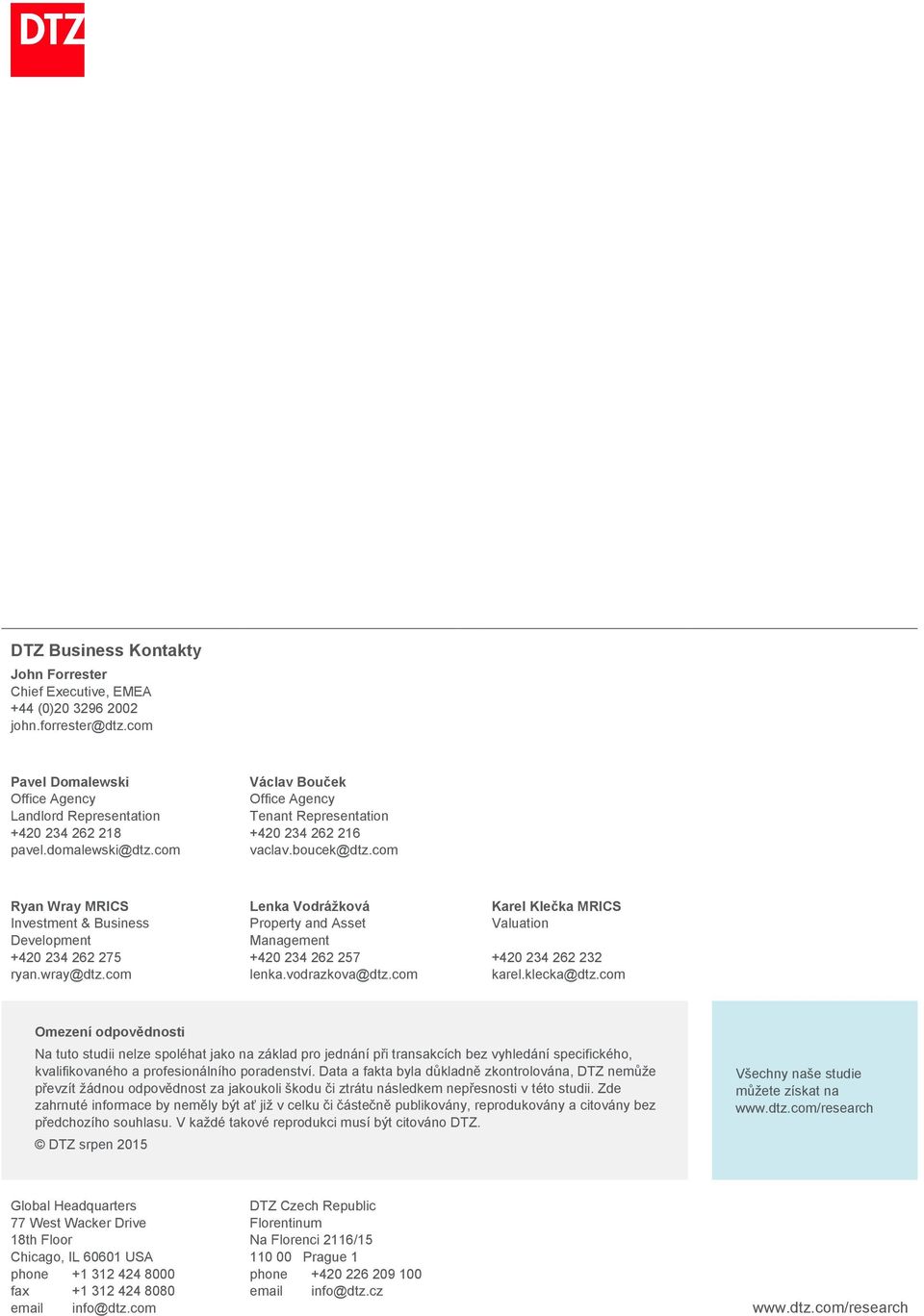 DTZ

DTZ Business Kontakty

John Forrester
Chief Executive, EMEA
+44 (0)20 3296 2002
john.forrester@dtz.com

Pavel Domalewski
Office Agency
Landlord Representation
+420 234 262 218
pavel.domalewski@dtz.com

Václav Bouček
Office Agency
Tenant Representation
+420 234 262 216
vaclav.boucek@dtz.com

Ryan Wray MRICS
Investment & Business Development
+420 234 262 275
ryan.wray@dtz.com

Lenka Vodrážková
Property and Asset Management
+420 234 262 257
lenka.vodrazkova@dtz.com

Karel Klečka MRICS
Valuation
+420 234 262 232
karel.klecka@dtz.com

Omezení odpovědnosti

Na tuto studii nelze spoléhat jako na základ pro jednání při transakcích bez vyhledání specifického, kvalifikovaného a profesionálního poradenství. Data a fakta byla důkladně zkontrolována, DTZ nemůže převzít žádnou odpovědnost za jakoukoli škodu či ztrátu následkem nepřesnosti v této studii. Zde zahrnuté informace by neměly být ať již v celku či částečně publikovány, reprodukovány a citovány bez předchozího souhlasu. V každé takové reprodukci musí být citováno DTZ.

© DTZ srpen 2015

Všechny naše studie můžete získat na www.dtz.com/research

Global Headquarters
77 West Wacker Drive
18th Floor
Chicago, IL 60601 USA
phone +1 312 424 8000
fax +1 312 424 8080
email info@dtz.com

DTZ Czech Republic
Florentinum
Na Florenci 2116/15
110 00 Prague 1
phone +420 226 209 100
email info@dtz.cz

www.dtz.com/research